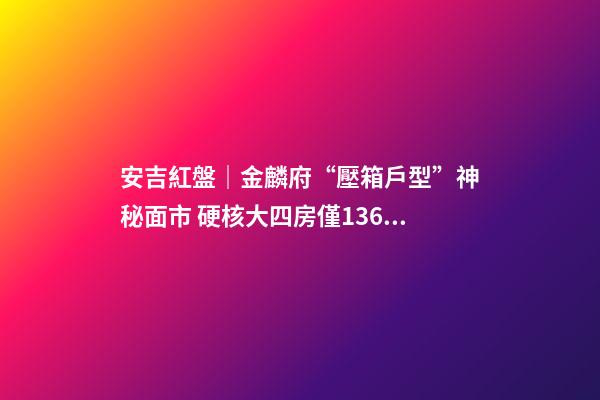 安吉紅盤｜金麟府“壓箱戶型”神秘面市 硬核大四房僅136...